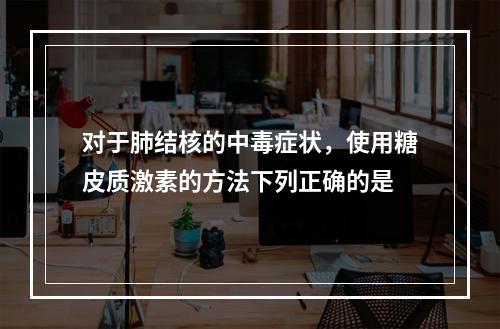 对于肺结核的中毒症状，使用糖皮质激素的方法下列正确的是